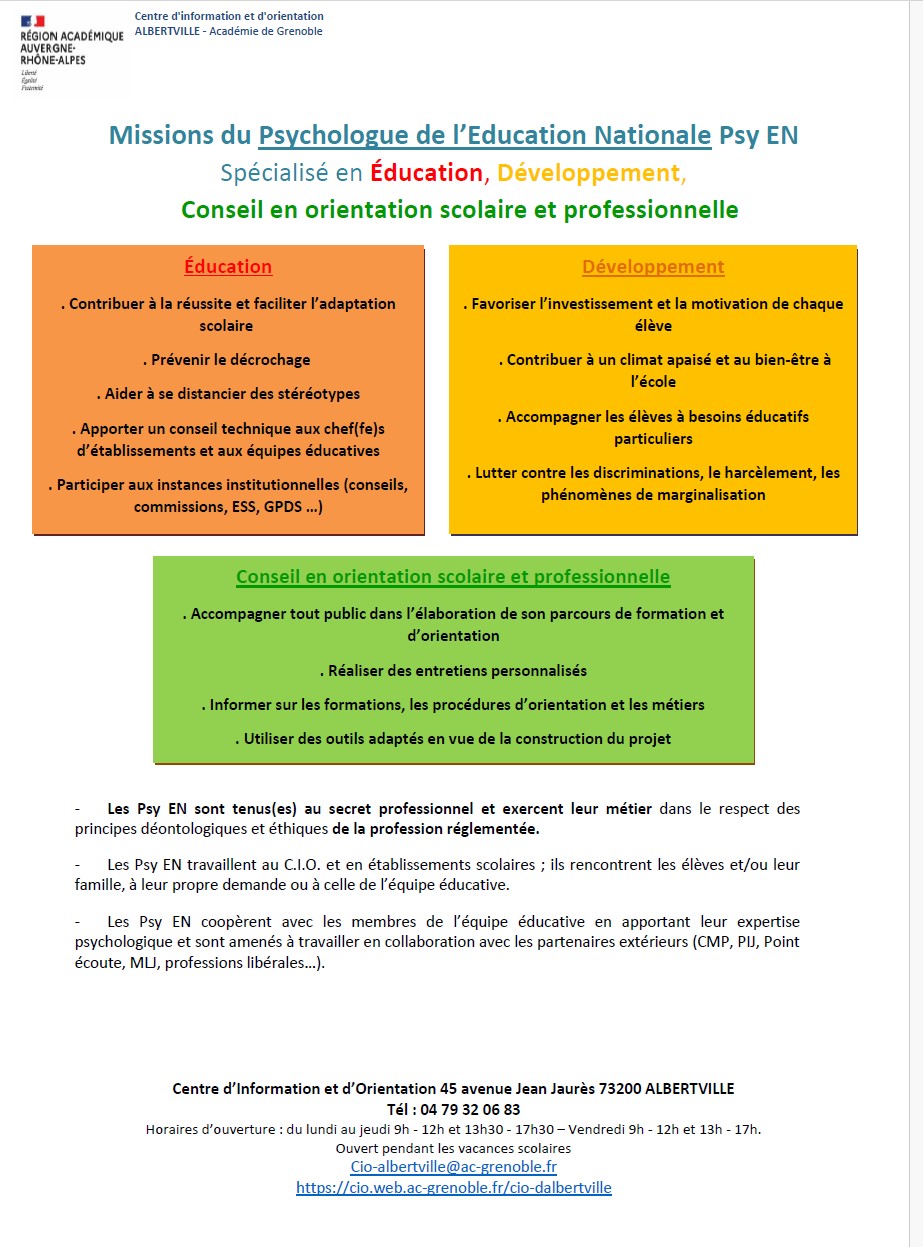 RÉGION ACADÉMIQUE AUVERGNE-RHÔNE-ALPES
Liberté
Égalité
Fraternité

Centre d'information et d'orientation
ALBERTVILLE - Académie de Grenoble

Missions du Psychologue de l'Education Nationale Psy EN
Spécialisé en Éducation, Développement,
Conseil en orientation scolaire et professionnelle

Éducation

. Contribuer à la réussite et faciliter l'adaptation scolaire

. Prévenir le décrochage

. Aider à se distancier des stéréotypes

. Apporter un conseil technique aux chef(fe)s d'établissements et aux équipes éducatives

. Participer aux instances institutionnelles (conseils, commissions, ESS, GPDS …)

Développement

. Favoriser l'investissement et la motivation de chaque élève

. Contribuer à un climat apaisé et au bien-être à l'école

. Accompagner les élèves à besoins éducatifs particuliers

. Lutter contre les discriminations, le harcèlement, les phénomènes de marginalisation

Conseil en orientation scolaire et professionnelle

. Accompagner tout public dans l'élaboration de son parcours de formation et d'orientation

. Réaliser des entretiens personnalisés

. Informer sur les formations, les procédures d'orientation et les métiers

. Utiliser des outils adaptés en vue de la construction du projet

- Les Psy EN sont tenus(es) au secret professionnel et exercent leur métier dans le respect des principes déontologiques et éthiques de la profession réglementée.

- Les Psy EN travaillent au C.I.O. et en établissements scolaires ; ils rencontrent les élèves et/ou leur famille, à leur propre demande ou à celle de l'équipe éducative.

- Les Psy EN coopèrent avec les membres de l'équipe éducative en apportant leur expertise psychologique et sont amenés à travailler en collaboration avec les partenaires extérieurs (CMP, PIJ, Point écoute, MLJ, professions libérales…).

Centre d'Information et d'Orientation 45 avenue Jean Jaurès 73200 ALBERTVILLE
Tél : 04 79 32 06 83
Horaires d'ouverture : du lundi au jeudi 9h - 12h et 13h30 - 17h30 – Vendredi 9h - 12h et 13h - 17h.
Ouvert pendant les vacances scolaires
Cio-albertville@ac-grenoble.fr
https://cio.web.ac-grenoble.fr/cio-dalbertville